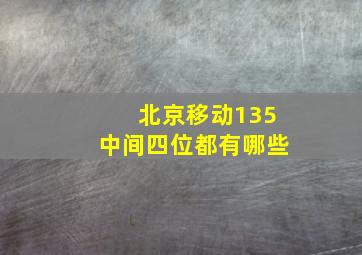 北京移动135
中间四位都有哪些